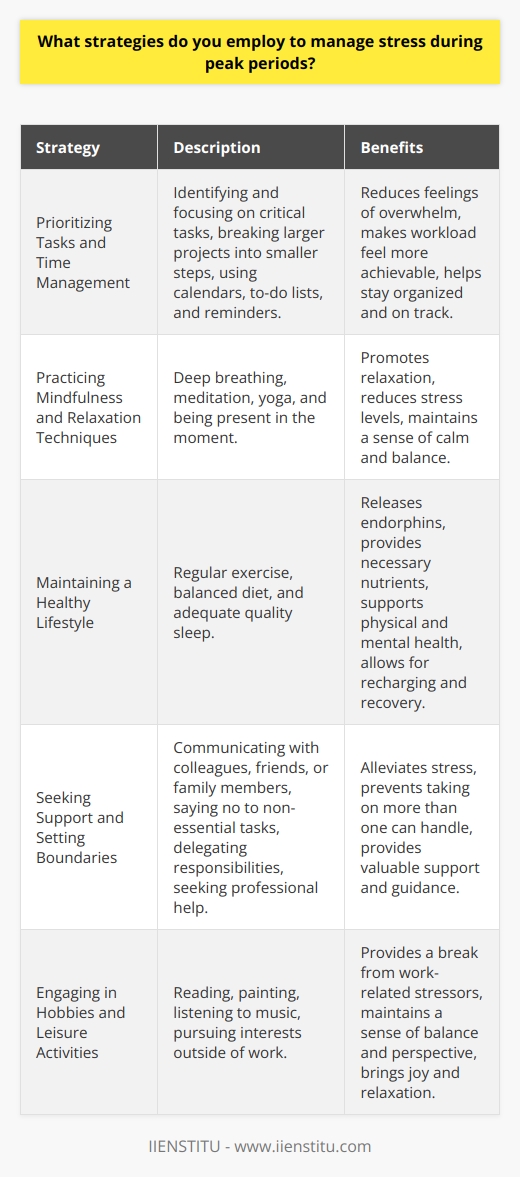 What strategies do you employ to manage stress during peak periods?

| Strategy | Description | Benefits |
|---|---|---|
| Prioritizing Tasks and Time Management | Identifying and focusing on critical tasks, breaking larger projects into smaller steps, using calendars, to-do lists, and reminders. | Reduces feelings of overwhelm, makes workload feel more achievable, helps stay organized and on track. |
| Practicing Mindfulness and Relaxation Techniques | Deep breathing, meditation, yoga, and being present in the moment. | Promotes relaxation, reduces stress levels, maintains a sense of calm and balance. |
| Maintaining a Healthy Lifestyle | Regular exercise, balanced diet, and adequate quality sleep. | Releases endorphins, provides necessary nutrients, supports physical and mental health, allows for recharging and recovery. |
| Seeking Support and Setting Boundaries | Communicating with colleagues, friends, or family members, saying no to non-essential tasks, delegating responsibilities, seeking professional help. | Alleviates stress, prevents taking on more than one can handle, provides valuable support and guidance. |
| Engaging in Hobbies and Leisure Activities | Reading, painting, listening to music, pursuing interests outside of work. | Provides a break from work-related stressors, maintains a sense of balance and perspective, brings joy and relaxation. |

IIENSTITU - www.iienstitu.com